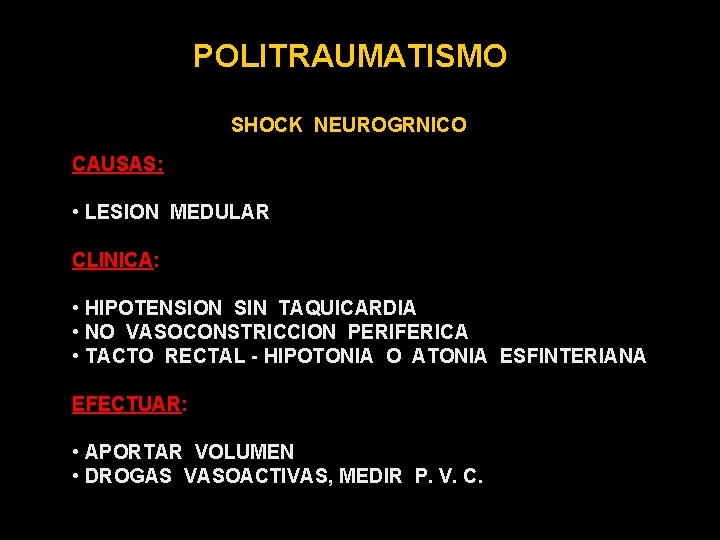 POLITRAUMATISMO

SHOCK NEUROGRNICO

CAUSAS:

• LESION MEDULAR

CLINICA:

• HIPOTENSION SIN TAQUICARDIA
• NO VASOCONSTRICCION PERIFERICA
• TACTO RECTAL - HIPOTONIA O ATONIA ESFINTERIANA

EFECTUAR:

• APORTAR VOLUMEN
• DROGAS VASOACTIVAS, MEDIR P. V. C.